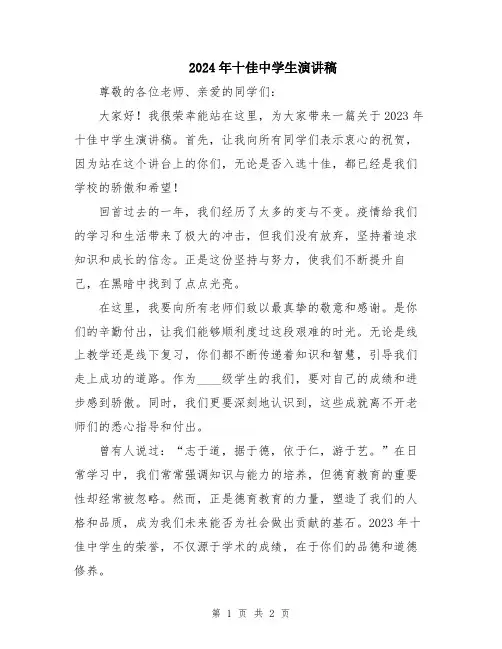 2024年十佳中学生演讲稿

尊敬的各位老师、亲爱的同学们：

大家好！我很荣幸能站在这里，为大家带来一篇关于2023年十佳中学生演讲稿。首先，让我向所有同学们表示衷心的祝贺，因为站在这个讲台上的你们，无论是否入选十佳，都已经是我们学校的骄傲和希望！

回首过去的一年，我们经历了太多的变与不变。疫情给我们的学习和生活带来了极大的冲击，但我们没有放弃，坚持着追求知识和成长的信念。正是这份坚持与努力，使我们不断提升自己，在黑暗中找到了点点光亮。

在这里，我要向所有老师们致以最真挚的敬意和感谢。是你们的辛勤付出，让我们能够顺利度过这段艰难的时光。无论是线上教学还是线下复习，你们都不断传递着知识和智慧，引导我们走上成功的道路。作为____级学生的我们，要对自己的成绩和进步感到骄傲。同时，我们更要深刻地认识到，这些成就离不开老师们的悉心指导和付出。

曾有人说过：“志于道，据于德，依于仁，游于艺。”在日常学习中，我们常常强调知识与能力的培养，但德育教育的重要性却经常被忽略。然而，正是德育教育的力量，塑造了我们的人格和品质，成为我们未来能否为社会做出贡献的基石。2023年十佳中学生的荣誉，不仅源于学术的成绩，在于你们的品德和道德修养。

第 1 页 共 2 页